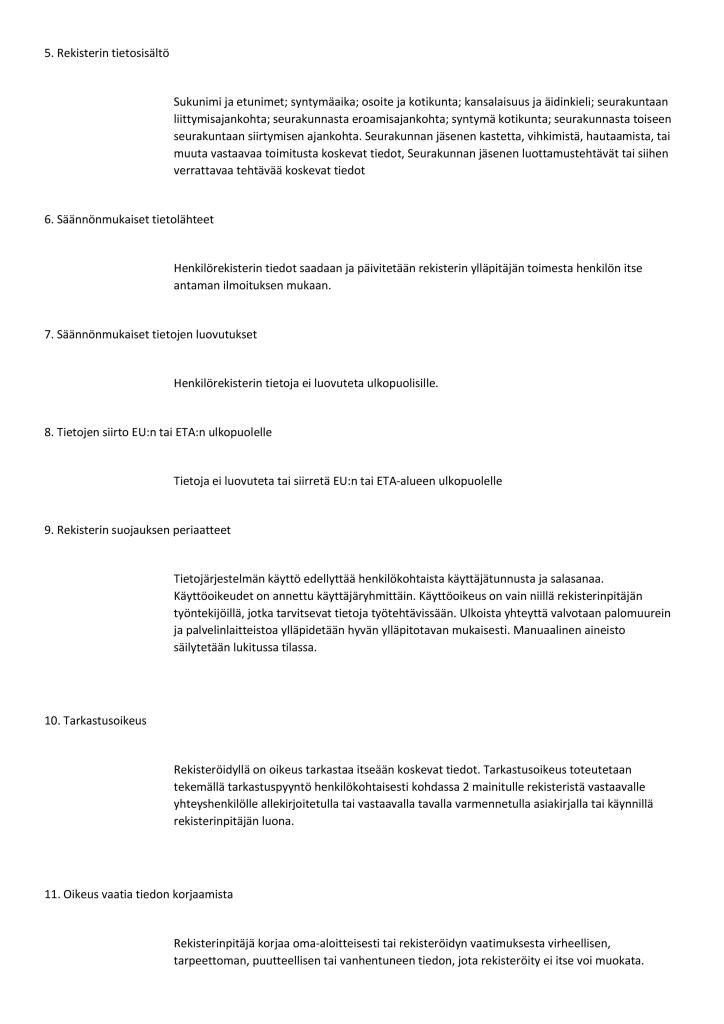 5. Rekisterin tietosisältö

Sukunimi ja etunimet; syntymäaika; osoite ja kotikunta; kansalaisuus ja äidinkieli; seurakuntaan liittymisajankohta; seurakunnasta eroamisajankohta; syntymä kotikunta; seurakunnasta toiseen seurakuntaan siirtymisen ajankohta. Seurakunnan jäsenen kastetta, vihkimistä, hautaamista, tai muuta vastaavaa toimitusta koskevat tiedot, Seurakunnan jäsenen luottamustehtävät tai siihen verrattavaa tehtävää koskevat tiedot

6. Säännönmukaiset tietolähteet

Henkilörekisterin tiedot saadaan ja päivitetään rekisterin ylläpitäjän toimesta henkilön itse antaman ilmoituksen mukaan.

7. Säännönmukaiset tietojen luovutukset

Henkilörekisterin tietoja ei luovuteta ulkopuolisille.

8. Tietojen siirto EU:n tai ETA:n ulkopuolelle

Tietoja ei luovuteta tai siirretä EU:n tai ETA-alueen ulkopuolelle

9. Rekisterin suojauksen periaatteet

Tietojärjestelmän käyttö edellyttää henkilökohtaista käyttäjätunnusta ja salasanaa. Käyttöoikeudet on annettu käyttäjäryhmittäin. Käyttöoikeus on vain niillä rekisterinpitäjän työntekijöillä, jotka tarvitsevat tietoja työtehtävissään. Ulkoista yhteyttä valvotaan palomuurein ja palvelinlaitteistoa ylläpidetään hyvän ylläpitotavan mukaisesti. Manuaalinen aineisto säilytetään lukitussa tilassa.

10. Tarkastusoikeus

Rekisteröidyllä on oikeus tarkastaa itseään koskevat tiedot. Tarkastusoikeus toteutetaan tekemällä tarkastuspyyntö henkilökohtaisesti kohdassa 2 mainitulle rekisteristä vastaavalle yhteyshenkilölle allekirjoitetulla tai vastaavalla tavalla varmennetulla asiakirjalla tai käynnillä rekisterinpitäjän luona.

11. Oikeus vaatia tiedon korjaamista

Rekisterinpitäjä korjaa oma-aloitteisesti tai rekisteröidyn vaatimuksesta virheellisen, tarpeettoman, puutteellisen tai vanhentuneen tiedon, jota rekisteröity ei itse voi muokata.